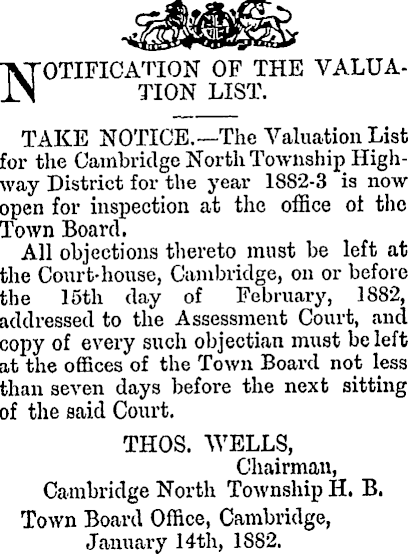 NOTIFICATION OF THE VALUATION LIST.

TAKE NOTICE.—The Valuation List for the Cambridge North Township Highway District for the year 1882-3 is now open for inspection at the office of the Town Board.

All objections thereto must be left at the Court-house, Cambridge, on or before the 15th day of February, 1882, addressed to the Assessment Court, and copy of every such objectian must be left at the offices of the Town Board not less than seven days before the next sitting of the said Court.

THOS. WELLS,
Chairman,
Cambridge North Township H. B.

Town Board Office, Cambridge,
January 14th, 1882.